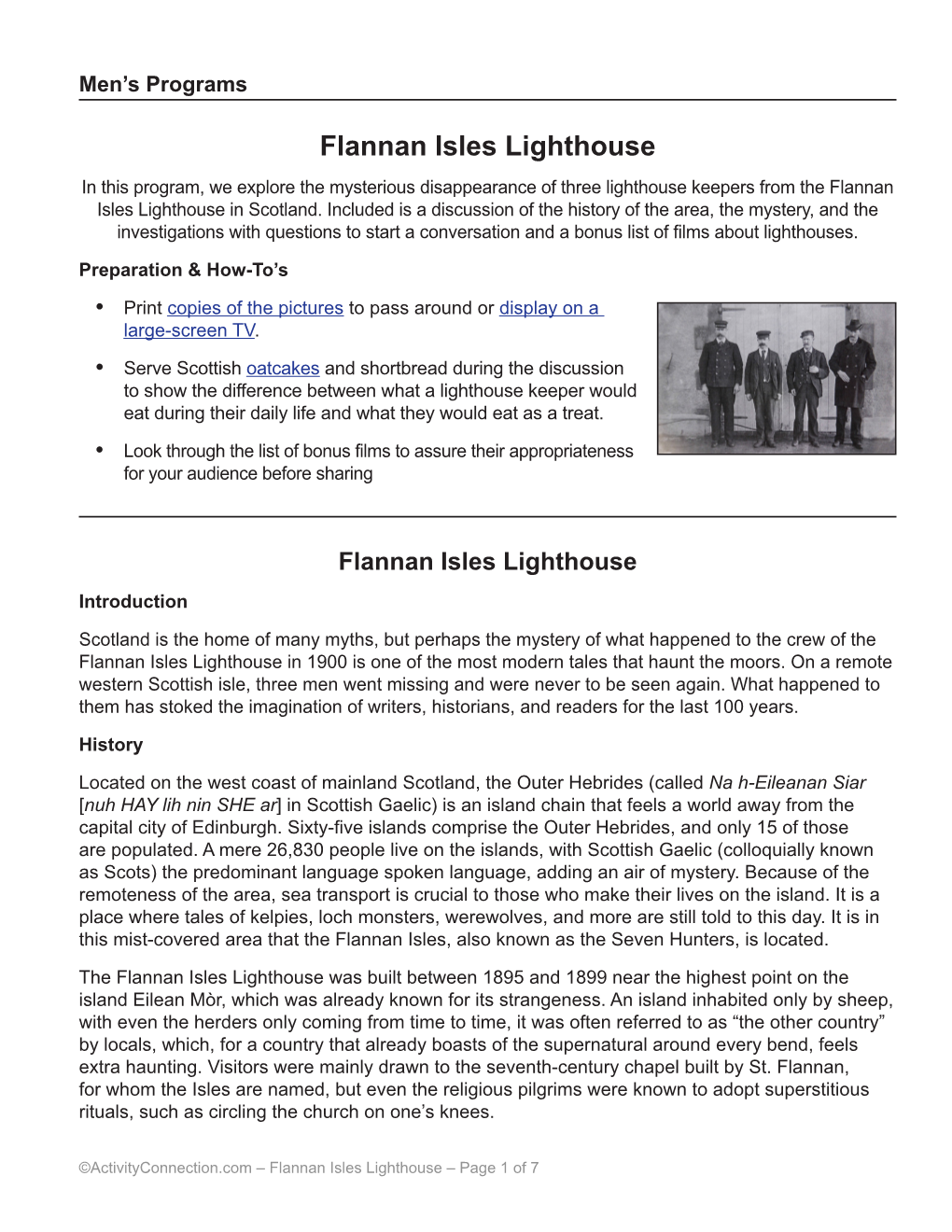 Men’s Programs

Flannan Isles Lighthouse

In this program, we explore the mysterious disappearance of three lighthouse keepers from the Flannan Isles Lighthouse in Scotland. Included is a discussion of the history of the area, the mystery, and the investigations with questions to start a conversation and a bonus list of films about lighthouses.

Preparation & How-To’s

• Print copies of the pictures to pass around or display on a large-screen TV.

• Serve Scottish oatcakes and shortbread during the discussion to show the difference between what a lighthouse keeper would eat during their daily life and what they would eat as a treat.

• Look through the list of bonus films to assure their appropriateness for your audience before sharing

Flannan Isles Lighthouse

Introduction

Scotland is the home of many myths, but perhaps the mystery of what happened to the crew of the Flannan Isles Lighthouse in 1900 is one of the most modern tales that haunt the moors. On a remote western Scottish isle, three men went missing and were never to be seen again. What happened to them has stoked the imagination of writers, historians, and readers for the last 100 years.

History

Located on the west coast of mainland Scotland, the Outer Hebrides (called Na h-Eileanan Siar [nuh HAY lih nin SHE ar] in Scottish Gaelic) is an island chain that feels a world away from the capital city of Edinburgh. Sixty-five islands comprise the Outer Hebrides, and only 15 of those are populated. A mere 26,830 people live on the islands, with Scottish Gaelic (colloquially known as Scots) the predominant language spoken language, adding an air of mystery. Because of the remoteness of the area, sea transport is crucial to those who make their lives on the island. It is a place where tales of kelpies, loch monsters, werewolves, and more are still told to this day. It is in this mist-covered area that the Flannan Isles, also known as the Seven Hunters, is located.

The Flannan Isles Lighthouse was built between 1895 and 1899 near the highest point on the island Eilean Mòr, which was already known for its strangeness. An island inhabited only by sheep, with even the herders only coming from time to time, it was often referred to as “the other country” by locals, which, for a country that already boasts of the supernatural around every bend, feels extra haunting. Visitors were mainly drawn to the seventh-century chapel built by St. Flannan, for whom the Isles are named, but even the religious pilgrims were known to adopt superstitious rituals, such as circling the church on one’s knees.

©ActivityConnection.com – Flannan Isles Lighthouse – Page 1 of 7